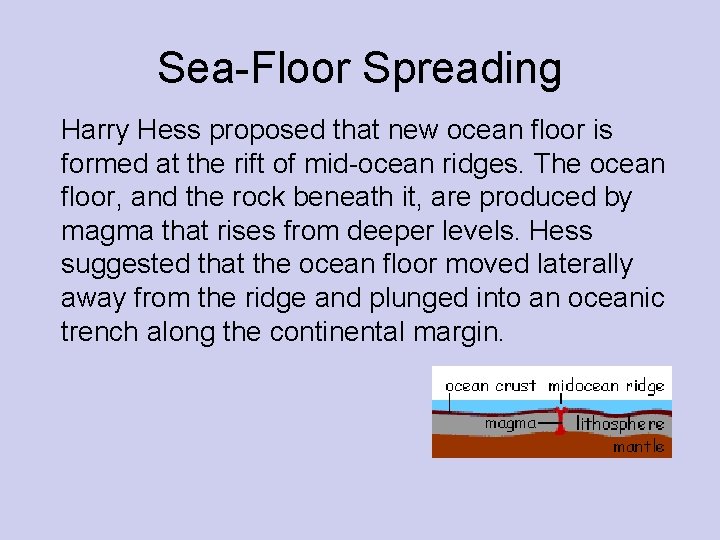 Sea-Floor Spreading

Harry Hess proposed that new ocean floor is formed at the rift of mid-ocean ridges. The ocean floor, and the rock beneath it, are produced by magma that rises from deeper levels. Hess suggested that the ocean floor moved laterally away from the ridge and plunged into an oceanic trench along the continental margin.

ocean crust
midocean ridge
magma
lithosphere
mantle